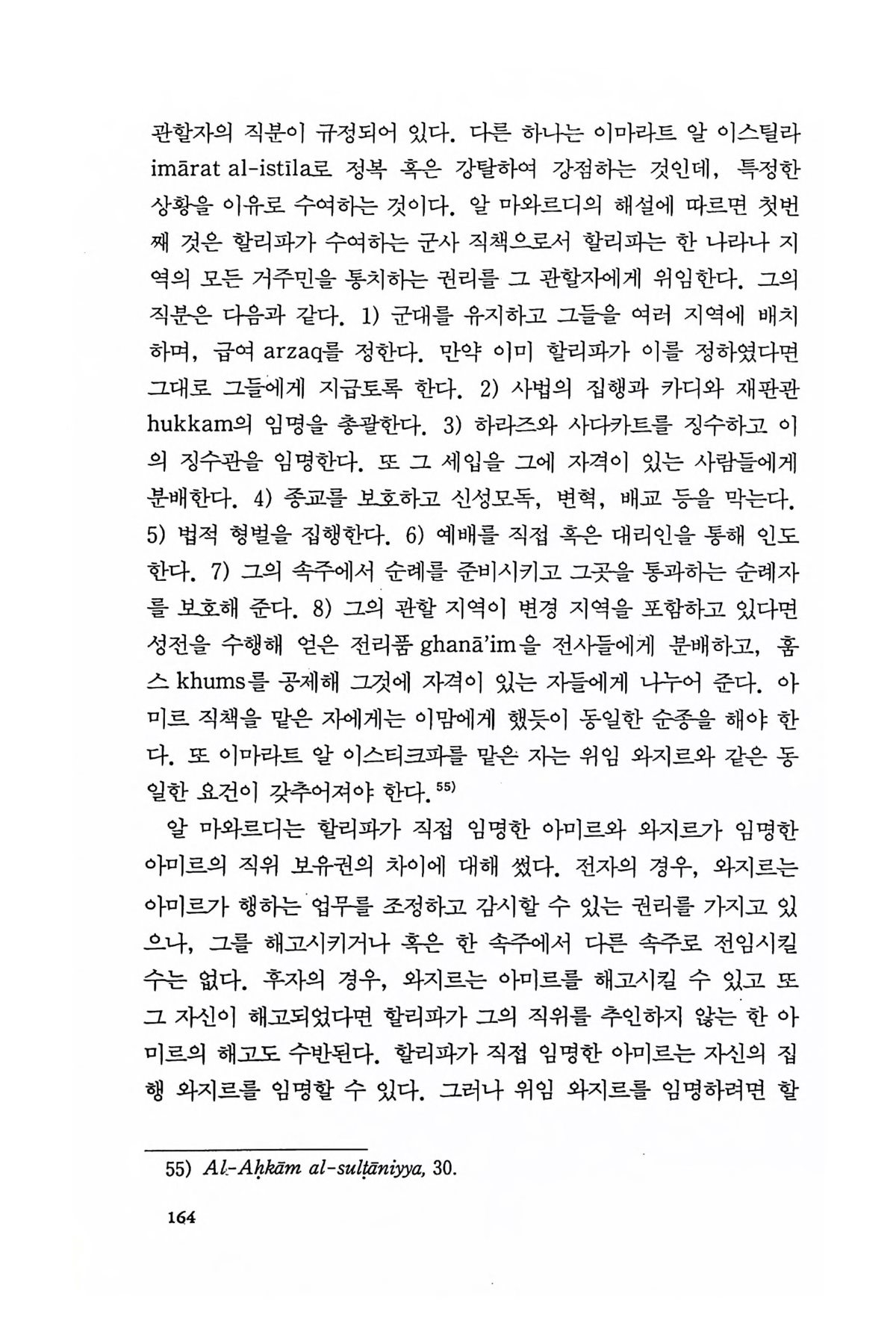 관할자의 직분이 규정되어 있다. 다른 하나는 이마라트 알 이스틸라 imārat al-istīla로 정복 혹은 강탈하여 강점하는 것인데, 특정한 상황을 이유로 수여하는 것이다. 알 마와르디의 해설에 따르면 첫번째 것은 할리파가 수여하는 군사 직책으로서 할리파는 한 나라나 지역의 모든 거주민을 통치하는 권리를 그 관할자에게 위임한다. 그의 직분은 다음과 같다. 1) 군대를 유지하고 그들을 여러 지역에 배치하며, 급여 arzaq를 정한다. 만약 이미 할리파가 이를 정하였다면 그대로 그들에게 지급토록 한다. 2) 사법의 집행과 카디와 재판관 hukkam의 임명을 총괄한다. 3) 하라즈와 사다카트를 징수하고 이의 징수관을 임명한다. 또 그 세입을 그에 자격이 있는 사람들에게 분배한다. 4) 종교를 보호하고 신성모독, 변혁, 배교 등을 막는다. 5) 법적 형벌을 집행한다. 6) 예배를 직접 혹은 대리인을 통해 인도한다. 7) 그의 속주에서 순례를 준비시키고 그곳을 통과하는 순례자를 보호해 준다. 8) 그의 관할 지역이 변경 지역을 포함하고 있다면 성전을 수행해 얻은 전리품 ghanā'im을 전사들에게 분배하고, 훔스 khums를 공제해 그것에 자격이 있는 자들에게 나누어 준다. 아미르 직책을 맡은 자에게는 이맘에게 했듯이 동일한 순종을 해야 한다. 또 이마라트 알 이스티크파를 맡은 자는 위임 와지르와 같은 동일한 요건이 갖추어져야 한다.$^{55)}$

알 마와르디는 할리파가 직접 임명한 아미르와 와지르가 임명한 아미르의 직위 보유권의 차이에 대해 썼다. 전자의 경우, 와지르는 아미르가 행하는 업무를 조정하고 감시할 수 있는 권리를 가지고 있으나, 그를 해고시키거나 혹은 한 속주에서 다른 속주로 전임시킬 수는 없다. 후자의 경우, 와지르는 아미르를 해고시킬 수 있고 또 그 자신이 해고되었다면 할리파가 그의 직위를 추인하지 않는 한 아미르의 해고도 수반된다. 할리파가 직접 임명한 아미르는 자신의 집행 와지르를 임명할 수 있다. 그러나 위임 와지르를 임명하려면 할

55) Al-Aḥkām al-sulṭāniyya, 30.

164